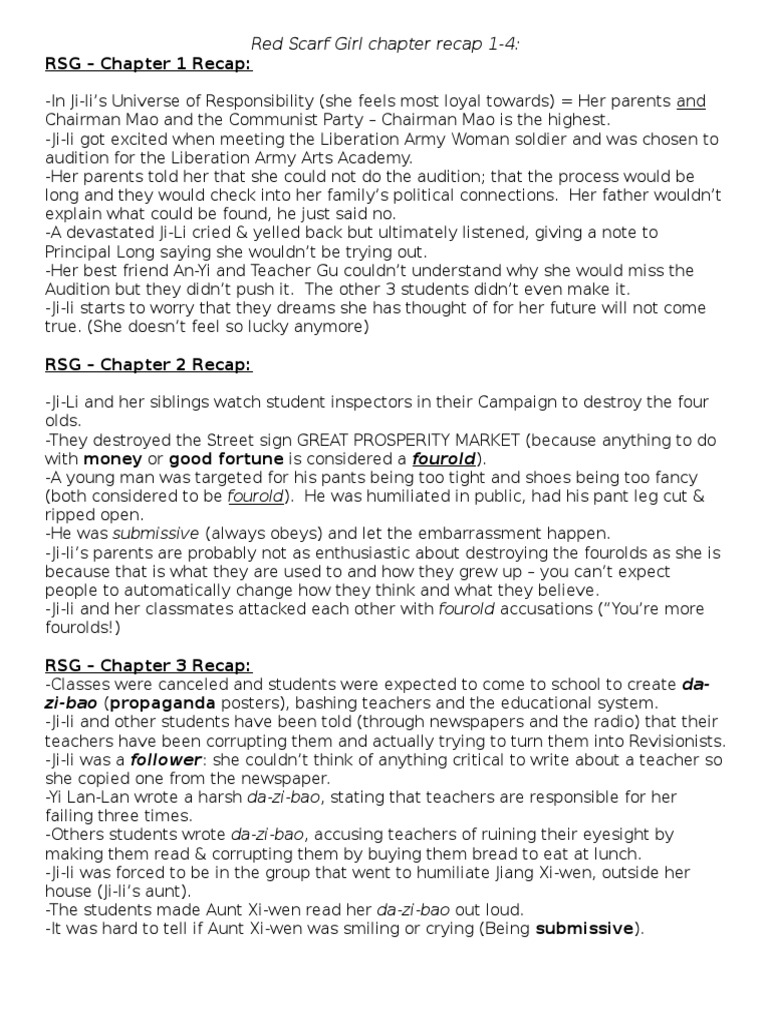 Red Scarf Girl chapter recap 1-4:
RSG – Chapter 1 Recap:

-In Ji-li's Universe of Responsibility (she feels most loyal towards) = Her parents and Chairman Mao and the Communist Party – Chairman Mao is the highest.
-Ji-li got excited when meeting the Liberation Army Woman soldier and was chosen to audition for the Liberation Army Arts Academy.
-Her parents told her that she could not do the audition; that the process would be long and they would check into her family's political connections. Her father wouldn't explain what could be found, he just said no.
-A devastated Ji-Li cried & yelled back but ultimately listened, giving a note to Principal Long saying she wouldn't be trying out.
-Her best friend An-Yi and Teacher Gu couldn't understand why she would miss the Audition but they didn't push it. The other 3 students didn't even make it.
-Ji-li starts to worry that they dreams she has thought of for her future will not come true. (She doesn't feel so lucky anymore)

RSG – Chapter 2 Recap:

-Ji-Li and her siblings watch student inspectors in their Campaign to destroy the four olds.
-They destroyed the Street sign GREAT PROSPERITY MARKET (because anything to do with money or good fortune is considered a fourold).
-A young man was targeted for his pants being too tight and shoes being too fancy (both considered to be fourold). He was humiliated in public, had his pant leg cut & ripped open.
-He was submissive (always obeys) and let the embarrassment happen.
-Ji-li's parents are probably not as enthusiastic about destroying the fourolds as she is because that is what they are used to and how they grew up – you can't expect people to automatically change how they think and what they believe.
-Ji-li and her classmates attacked each other with fourold accusations ("You're more fourolds!)

RSG – Chapter 3 Recap:
-Classes were canceled and students were expected to come to school to create da-zi-bao (propaganda posters), bashing teachers and the educational system.
-Ji-li and other students have been told (through newspapers and the radio) that their teachers have been corrupting them and actually trying to turn them into Revisionists.
-Ji-li was a follower: she couldn't think of anything critical to write about a teacher so she copied one from the newspaper.
-Yi Lan-Lan wrote a harsh da-zi-bao, stating that teachers are responsible for her failing three times.
-Others students wrote da-zi-bao, accusing teachers of ruining their eyesight by making them read & corrupting them by buying them bread to eat at lunch.
-Ji-li was forced to be in the group that went to humiliate Jiang Xi-wen, outside her house (Ji-li's aunt).
-The students made Aunt Xi-wen read her da-zi-bao out loud.
-It was hard to tell if Aunt Xi-wen was smiling or crying (Being submissive).